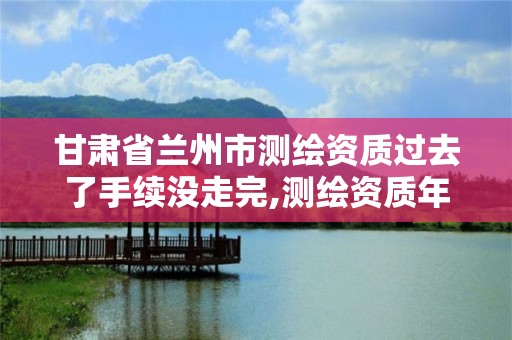 甘肃省兰州市测绘资质过去了手续没走完,测绘资质年